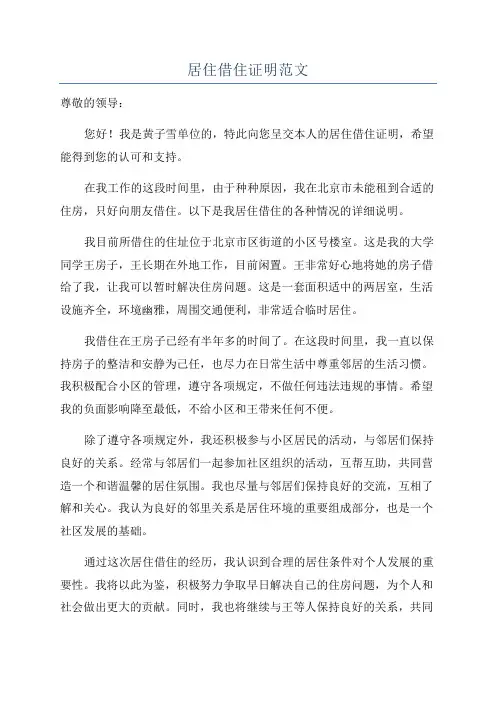 居住借住证明范文

尊敬的领导：

您好！我是黄子雪单位的，特此向您呈交本人的居住借住证明，希望能得到您的认可和支持。

在我工作的这段时间里，由于种种原因，我在北京市未能租到合适的住房，只好向朋友借住。以下是我居住借住的各种情况的详细说明。

我目前所借住的住址位于北京市区街道的小区号楼室。这是我的大学同学王房子，王长期在外地工作，目前闲置。王非常好心地将她的房子借给了我，让我可以暂时解决住房问题。这是一套面积适中的两居室，生活设施齐全，环境幽雅，周围交通便利，非常适合临时居住。

我借住在王房子已经有半年多的时间了。在这段时间里，我一直以保持房子的整洁和安静为己任，也尽力在日常生活中尊重邻居的生活习惯。我积极配合小区的管理，遵守各项规定，不做任何违法违规的事情。希望我的负面影响降至最低，不给小区和王带来任何不便。

除了遵守各项规定外，我还积极参与小区居民的活动，与邻居们保持良好的关系。经常与邻居们一起参加社区组织的活动，互帮互助，共同营造一个和谐温馨的居住氛围。我也尽量与邻居们保持良好的交流，互相了解和关心。我认为良好的邻里关系是居住环境的重要组成部分，也是一个社区发展的基础。

通过这次居住借住的经历，我认识到合理的居住条件对个人发展的重要性。我将以此为鉴，积极努力争取早日解决自己的住房问题，为个人和社会做出更大的贡献。同时，我也将继续与王等人保持良好的关系，共同